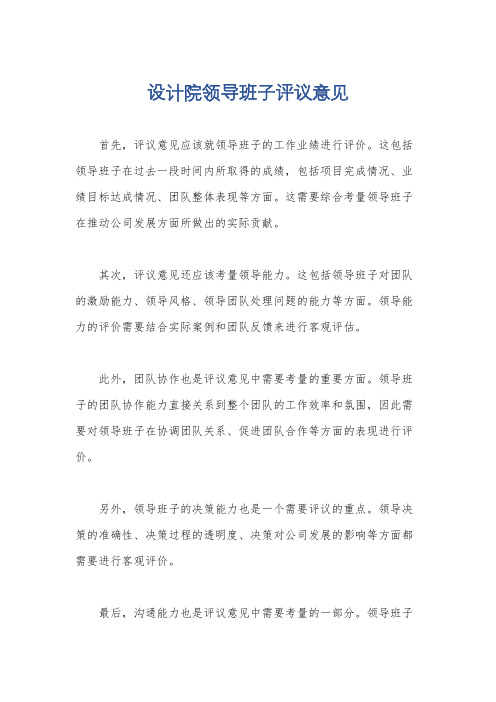 设计院领导班子评议意见

首先，评议意见应该就领导班子的工作业绩进行评价。这包括领导班子在过去一段时间内所取得的成绩，包括项目完成情况、业绩目标达成情况、团队整体表现等方面。这需要综合考量领导班子在推动公司发展方面所做出的实际贡献。

其次，评议意见还应该考量领导能力。这包括领导班子对团队的激励能力、领导风格、领导团队处理问题的能力等方面。领导能力的评价需要结合实际案例和团队反馈来进行客观评估。

此外，团队协作也是评议意见中需要考量的重要方面。领导班子的团队协作能力直接关系到整个团队的工作效率和氛围，因此需要对领导班子在协调团队关系、促进团队合作等方面的表现进行评价。

另外，领导班子的决策能力也是一个需要评议的重点。领导决策的准确性、决策过程的透明度、决策对公司发展的影响等方面都需要进行客观评价。

最后，沟通能力也是评议意见中需要考量的一部分。领导班子